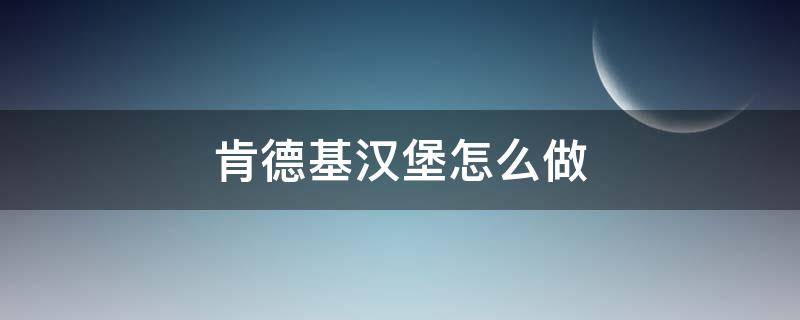 肯德基汉堡怎么做